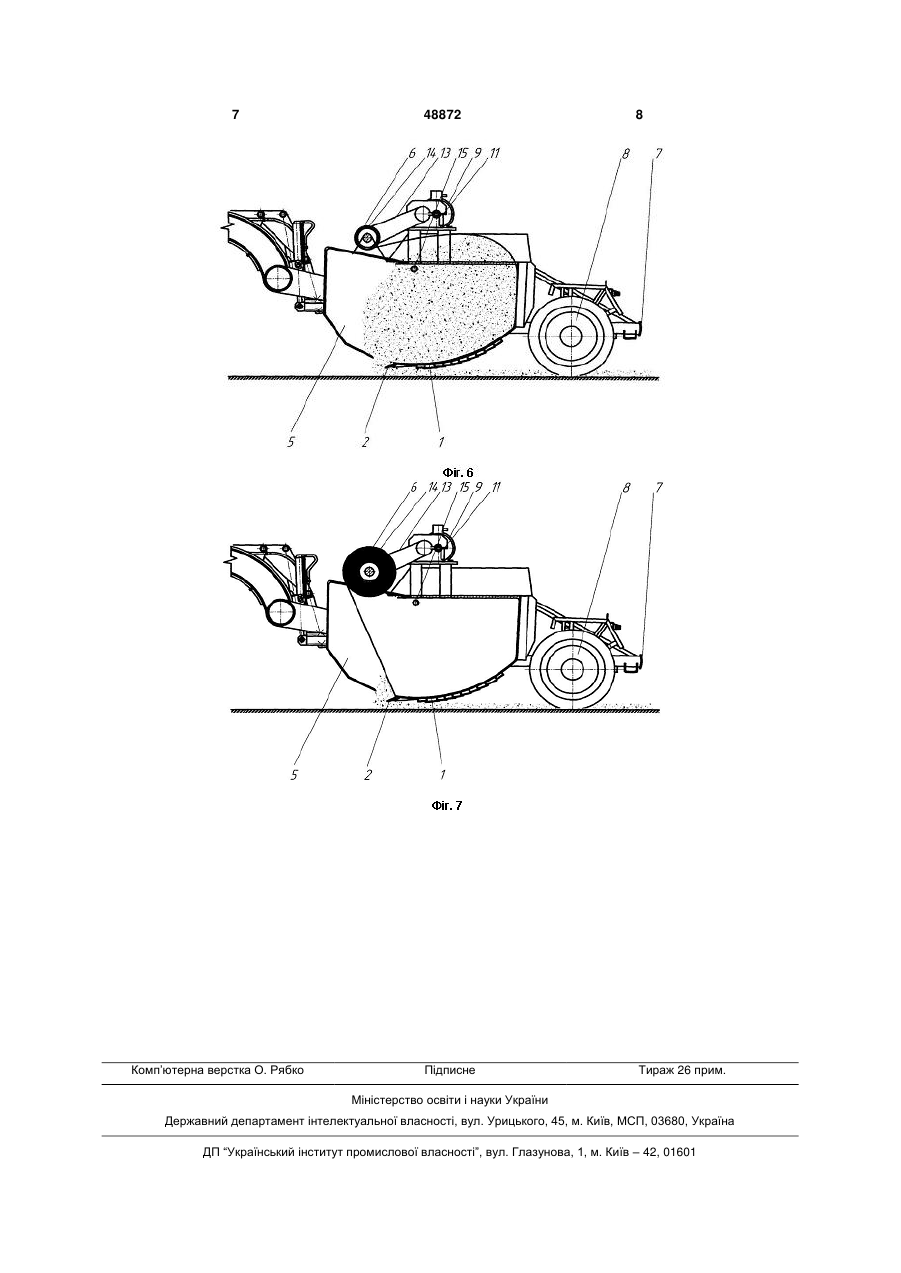 7 48872 8

6 14 13 15 9 11 8 7

5 2 1

Фіг. 6

6 14 13 15 9 11 8 7

5 2 1

Фіг. 7

Комп'ютерна верстка О. Рябко Підписне Тираж 26 прим.

Міністерство освіти і науки України

Державний департамент інтелектуальної власності, вул. Урицького, 45, м. Київ, МСП, 03680, Україна

ДП "Український інститут промислової власності", вул. Глазунова, 1, м. Київ – 42, 01601